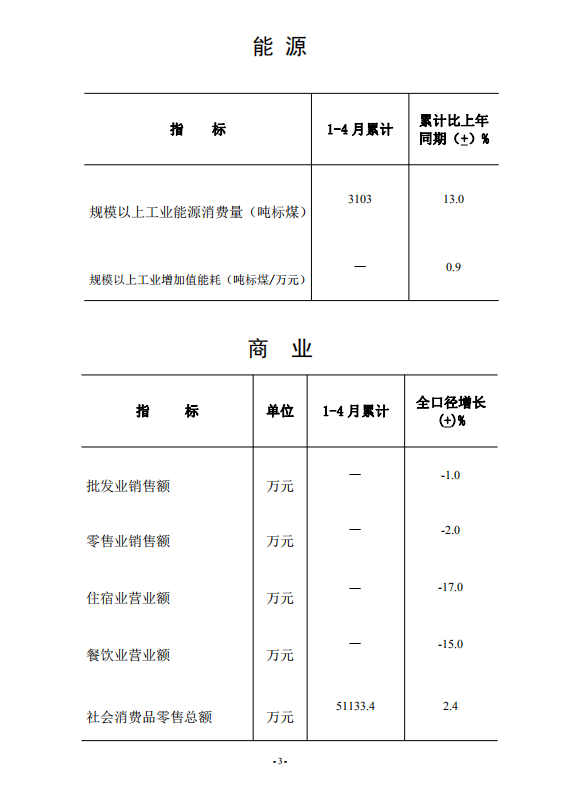 能 源

| 指 标 | 1-4 月累计 | 累计比上年同期（±）% |
|---|---|---|
| 规模以上工业能源消费量（吨标煤） | 3103 | 13.0 |
| 规模以上工业增加值能耗（吨标煤/万元） | — | 0.9 |

商 业

| 指 标 | 单位 | 1-4 月累计 | 全口径增长(±)% |
|---|---|---|---|
| 批发业销售额 | 万元 | — | -1.0 |
| 零售业销售额 | 万元 | — | -2.0 |
| 住宿业营业额 | 万元 | — | -17.0 |
| 餐饮业营业额 | 万元 | — | -15.0 |
| 社会消费品零售总额 | 万元 | 51133.4 | 2.4 |

-3-